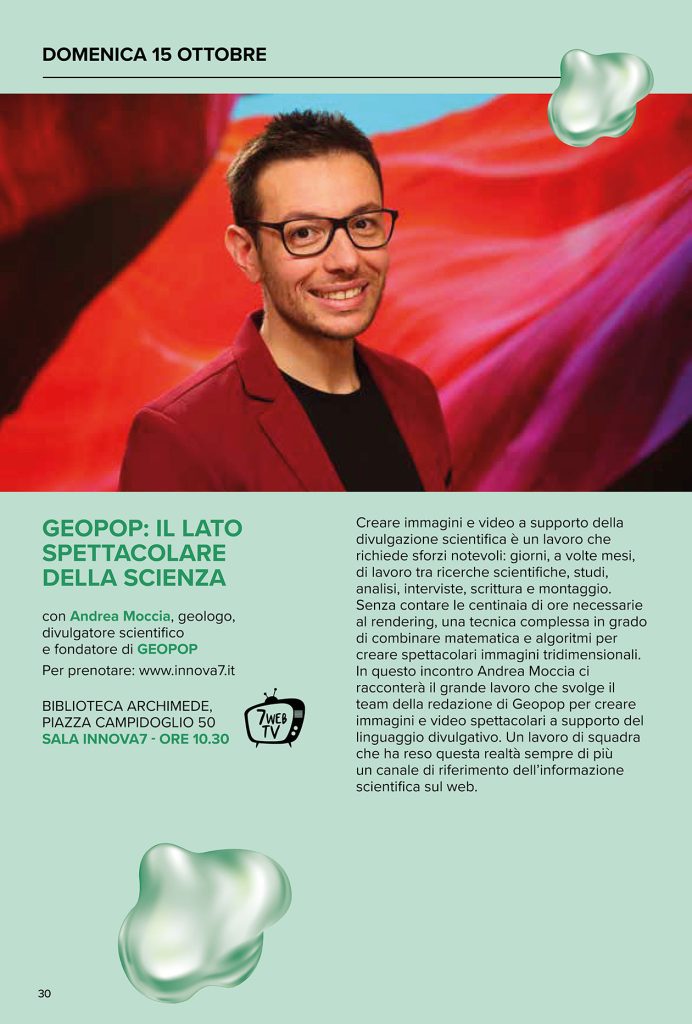 DOMENICA 15 OTTOBRE

GEOPOP: IL LATO SPETTACOLARE DELLA SCIENZA

con Andrea Moccia, geologo, divulgatore scientifico e fondatore di GEOPOP

Per prenotare: www.innova7.it

BIBLIOTECA ARCHIMEDE, PIAZZA CAMPIDOGLIO 50
SALA INNOVA7 - ORE 10.30

7 WEB TV

Creare immagini e video a supporto della divulgazione scientifica è un lavoro che richiede sforzi notevoli: giorni, a volte mesi, di lavoro tra ricerche scientifiche, studi, analisi, interviste, scrittura e montaggio. Senza contare le centinaia di ore necessarie al rendering, una tecnica complessa in grado di combinare matematica e algoritmi per creare spettacolari immagini tridimensionali. In questo incontro Andrea Moccia ci racconterà il grande lavoro che svolge il team della redazione di Geopop per creare immagini e video spettacolari a supporto del linguaggio divulgativo. Un lavoro di squadra che ha reso questa realtà sempre di più un canale di riferimento dell'informazione scientifica sul web.

30